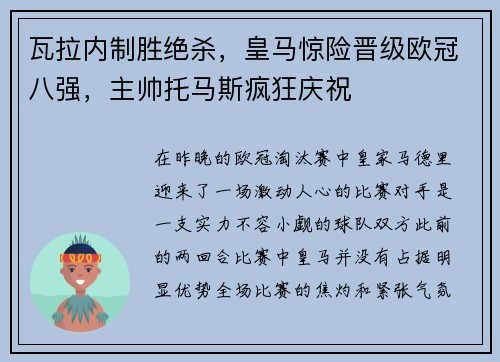 瓦拉内制胜绝杀，皇马惊险晋级欧冠八强，主帅托马斯疯狂庆祝

在昨晚的欧冠淘汰赛中皇家马德里迎来了一场激动人心的比赛对手是一支实力不容小觑的球队双方此前的两回合比赛中皇马并没有占据明显优势全场比赛的焦灼和紧张气氛